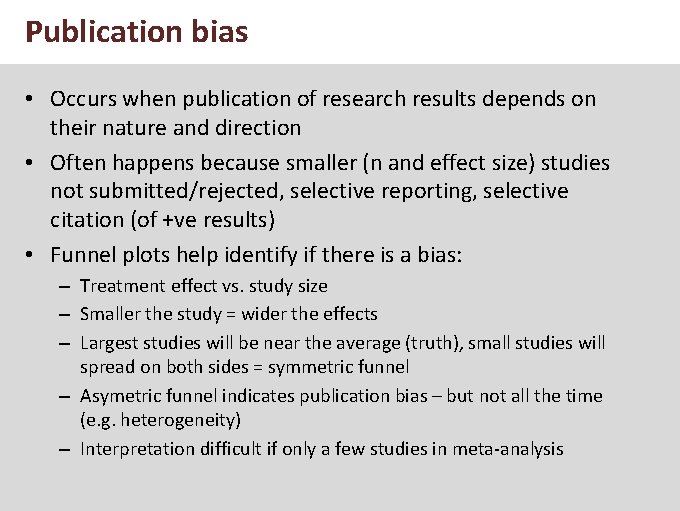 Publication bias

• Occurs when publication of research results depends on their nature and direction
• Often happens because smaller (n and effect size) studies not submitted/rejected, selective reporting, selective citation (of +ve results)
• Funnel plots help identify if there is a bias:
– Treatment effect vs. study size
– Smaller the study = wider the effects
– Largest studies will be near the average (truth), small studies will spread on both sides = symmetric funnel
– Asymetric funnel indicates publication bias – but not all the time (e.g. heterogeneity)
– Interpretation difficult if only a few studies in meta-analysis